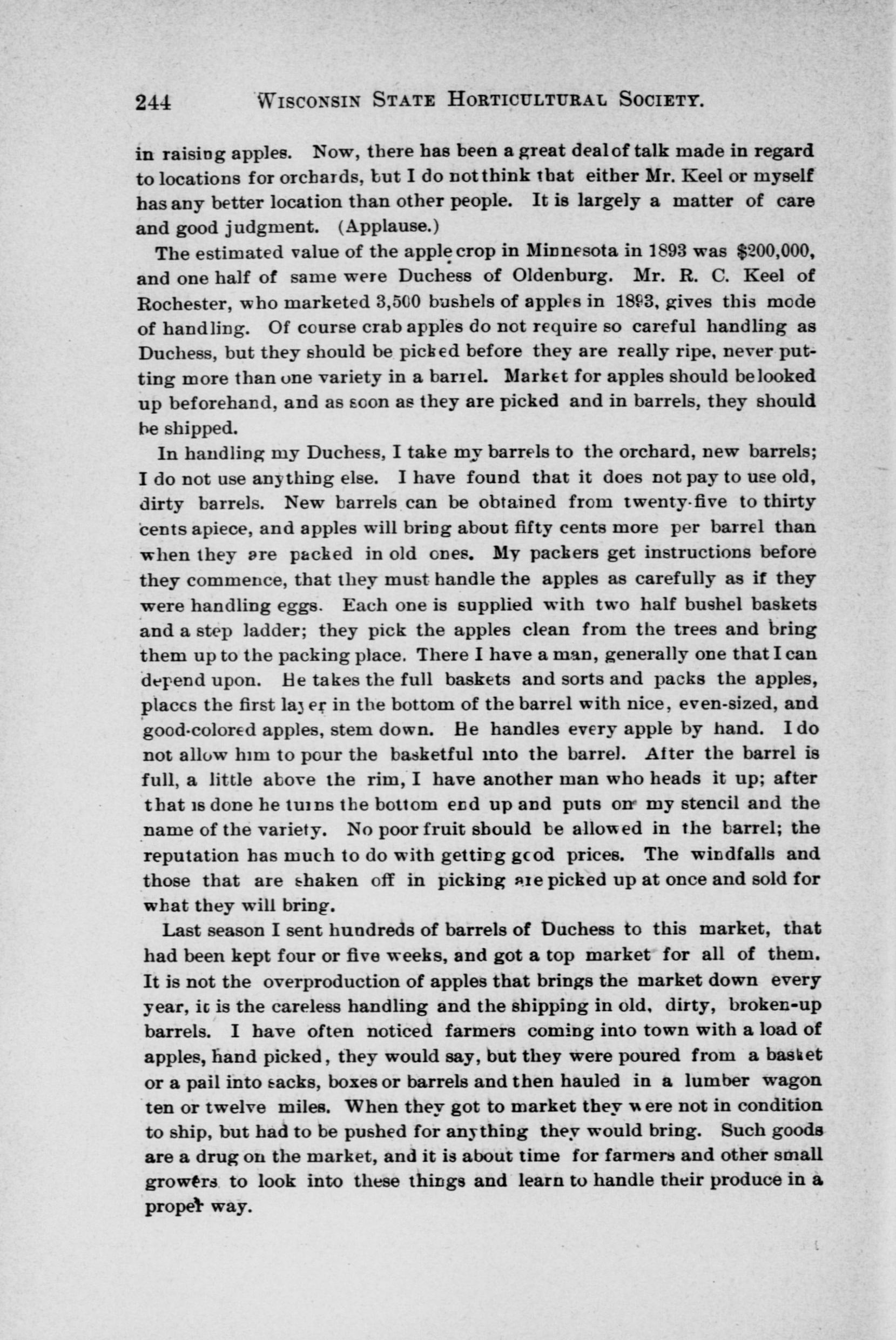 244 WISCONSIN STATE HORTICULTURAL SOCIETY.

in raising apples. Now, there has been a great deal of talk made in regard to locations for orchards, but I do not think that either Mr. Keel or myself has any better location than other people. It is largely a matter of care and good judgment. (Applause.)

The estimated value of the apple crop in Minnesota in 1893 was $200,000, and one half of same were Duchess of Oldenburg. Mr. R. C. Keel of Rochester, who marketed 3,500 bushels of apples in 1893, gives this mode of handling. Of course crab apples do not require so careful handling as Duchess, but they should be picked before they are really ripe, never putting more than one variety in a barrel. Market for apples should be looked up beforehand, and as soon as they are picked and in barrels, they should be shipped.

In handling my Duchess, I take my barrels to the orchard, new barrels; I do not use anything else. I have found that it does not pay to use old, dirty barrels. New barrels can be obtained from twenty-five to thirty cents apiece, and apples will bring about fifty cents more per barrel than when they are packed in old ones. My packers get instructions before they commence, that they must handle the apples as carefully as if they were handling eggs. Each one is supplied with two half bushel baskets and a step ladder; they pick the apples clean from the trees and bring them up to the packing place. There I have a man, generally one that I can depend upon. He takes the full baskets and sorts and packs the apples, places the first layer in the bottom of the barrel with nice, even-sized, and good-colored apples, stem down. He handles every apple by hand. I do not allow him to pour the basketful into the barrel. After the barrel is full, a little above the rim, I have another man who heads it up; after that is done he turns the bottom end up and puts on my stencil and the name of the variety. No poor fruit should be allowed in the barrel; the reputation has much to do with getting good prices. The windfalls and those that are shaken off in picking are picked up at once and sold for what they will bring.

Last season I sent hundreds of barrels of Duchess to this market, that had been kept four or five weeks, and got a top market for all of them. It is not the overproduction of apples that brings the market down every year, it is the careless handling and the shipping in old, dirty, broken-up barrels. I have often noticed farmers coming into town with a load of apples, hand picked, they would say, but they were poured from a basket or a pail into sacks, boxes or barrels and then hauled in a lumber wagon ten or twelve miles. When they got to market they were not in condition to ship, but had to be pushed for anything they would bring. Such goods are a drug on the market, and it is about time for farmers and other small growers to look into these things and learn to handle their produce in a proper way.